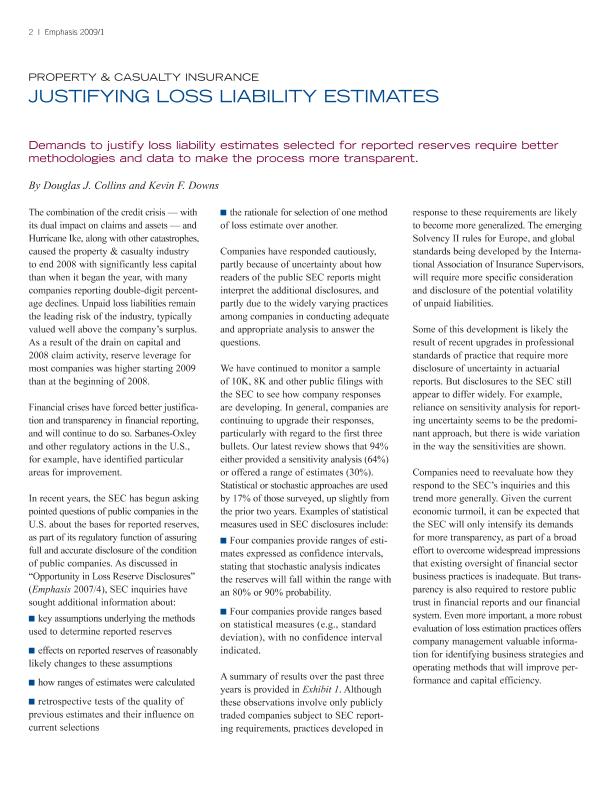 2 | Emphasis 2009/1

PROPERTY & CASUALTY INSURANCE

JUSTIFYING LOSS LIABILITY ESTIMATES

Demands to justify loss liability estimates selected for reported reserves require better methodologies and data to make the process more transparent.

By Douglas J. Collins and Kevin F. Downs

The combination of the credit crisis — with its dual impact on claims and assets — and Hurricane Ike, along with other catastrophes, caused the property & casualty industry to end 2008 with significantly less capital than when it began the year, with many companies reporting double-digit percentage declines. Unpaid loss liabilities remain the leading risk of the industry, typically valued well above the company's surplus. As a result of the drain on capital and 2008 claim activity, reserve leverage for most companies was higher starting 2009 than at the beginning of 2008.

Financial crises have forced better justification and transparency in financial reporting, and will continue to do so. Sarbanes-Oxley and other regulatory actions in the U.S., for example, have identified particular areas for improvement.

In recent years, the SEC has begun asking pointed questions of public companies in the U.S. about the bases for reported reserves, as part of its regulatory function of assuring full and accurate disclosure of the condition of public companies. As discussed in "Opportunity in Loss Reserve Disclosures" (Emphasis 2007/4), SEC inquiries have sought additional information about:

■ key assumptions underlying the methods used to determine reported reserves

■ effects on reported reserves of reasonably likely changes to these assumptions

■ how ranges of estimates were calculated

■ retrospective tests of the quality of previous estimates and their influence on current selections

■ the rationale for selection of one method of loss estimate over another.

Companies have responded cautiously, partly because of uncertainty about how readers of the public SEC reports might interpret the additional disclosures, and partly due to the widely varying practices among companies in conducting adequate and appropriate analysis to answer the questions.

We have continued to monitor a sample of 10K, 8K and other public filings with the SEC to see how company responses are developing. In general, companies are continuing to upgrade their responses, particularly with regard to the first three bullets. Our latest review shows that 94% either provided a sensitivity analysis (64%) or offered a range of estimates (30%). Statistical or stochastic approaches are used by 17% of those surveyed, up slightly from the prior two years. Examples of statistical measures used in SEC disclosures include:

■ Four companies provide ranges of estimates expressed as confidence intervals, stating that stochastic analysis indicates the reserves will fall within the range with an 80% or 90% probability.

■ Four companies provide ranges based on statistical measures (e.g., standard deviation), with no confidence interval indicated.

A summary of results over the past three years is provided in Exhibit 1. Although these observations involve only publicly traded companies subject to SEC reporting requirements, practices developed in response to these requirements are likely to become more generalized. The emerging Solvency II rules for Europe, and global standards being developed by the International Association of Insurance Supervisors, will require more specific consideration and disclosure of the potential volatility of unpaid liabilities.

Some of this development is likely the result of recent upgrades in professional standards of practice that require more disclosure of uncertainty in actuarial reports. But disclosures to the SEC still appear to differ widely. For example, reliance on sensitivity analysis for reporting uncertainty seems to be the predominant approach, but there is wide variation in the way the sensitivities are shown.

Companies need to reevaluate how they respond to the SEC's inquiries and this trend more generally. Given the current economic turmoil, it can be expected that the SEC will only intensify its demands for more transparency, as part of a broad effort to overcome widespread impressions that existing oversight of financial sector business practices is inadequate. But transparency is also required to restore public trust in financial reports and our financial system. Even more important, a more robust evaluation of loss estimation practices offers company management valuable information for identifying business strategies and operating methods that will improve performance and capital efficiency.